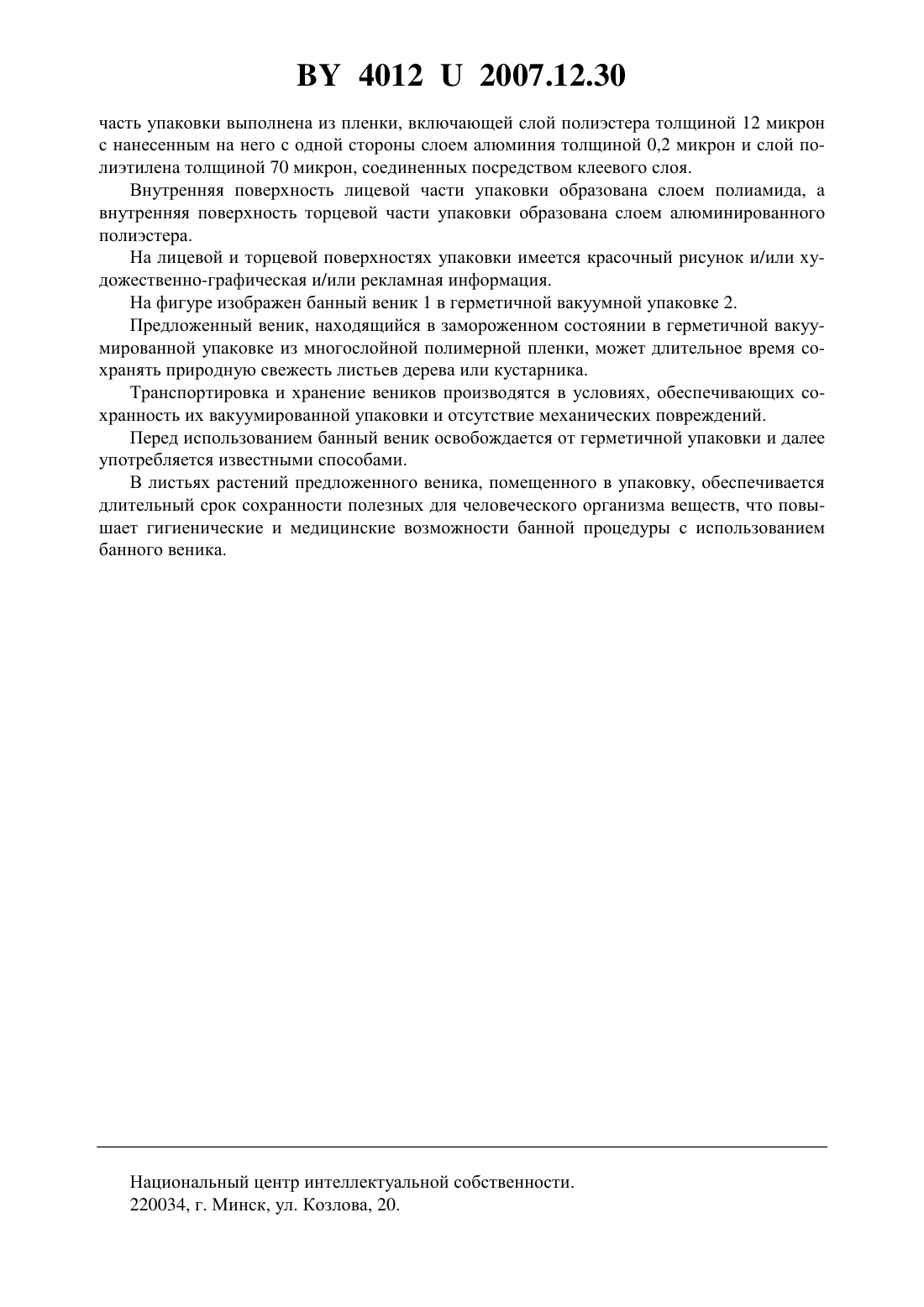 BY 4012 U 2007.12.30

часть упаковки выполнена из пленки, включающей слой полиэстера толщиной 12 микрон с нанесенным на него с одной стороны слоем алюминия толщиной 0,2 микрон и слой полиэтилена толщиной 70 микрон, соединенных посредством клеевого слоя.

Внутренняя поверхность лицевой части упаковки образована слоем полиамида, а внутренняя поверхность торцевой части упаковки образована слоем алюминированного полиэстера.

На лицевой и торцевой поверхностях упаковки имеется красочный рисунок и/или художественно-графическая и/или рекламная информация.

На фигуре изображен банный веник 1 в герметичной вакуумной упаковке 2.

Предложенный веник, находящийся в замороженном состоянии в герметичной вакуумированной упаковке из многослойной полимерной пленки, может длительное время сохранять природную свежесть листьев дерева или кустарника.

Транспортировка и хранение веников производятся в условиях, обеспечивающих сохранность их вакуумированной упаковки и отсутствие механических повреждений.

Перед использованием банный веник освобождается от герметичной упаковки и далее употребляется известными способами.

В листьях растений предложенного веника, помещенного в упаковку, обеспечивается длительный срок сохранности полезных для человеческого организма веществ, что повышает гигиенические и медицинские возможности банной процедуры с использованием банного веника.

Национальный центр интеллектуальной собственности.
220034, г. Минск, ул. Козлова, 20.